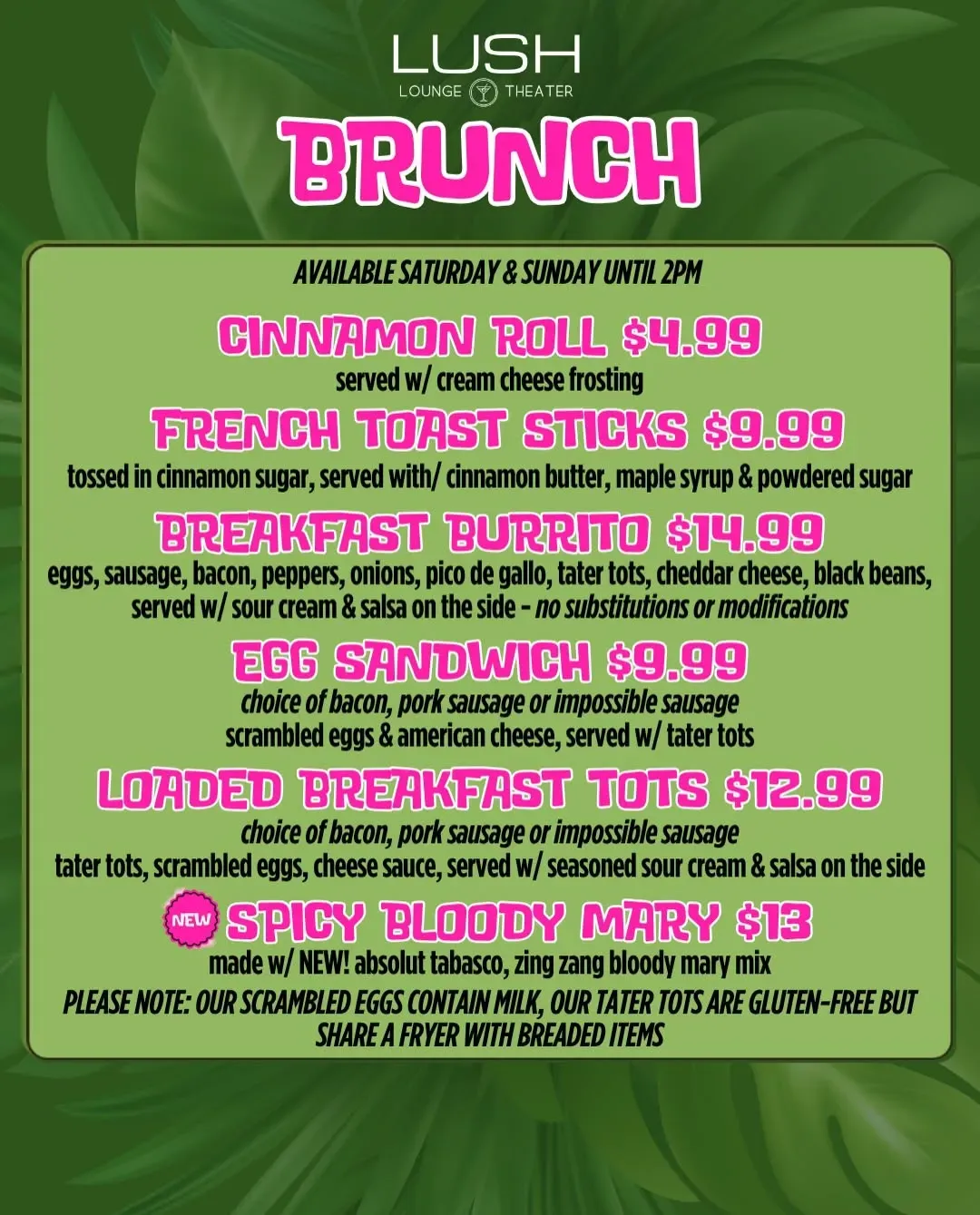 LUSH
LOUNGE THEATER

BRUNCH

AVAILABLE SATURDAY & SUNDAY UNTIL 2PM

CINNAMON ROLL $4.99
served w/ cream cheese frosting

FRENCH TOAST STICKS $9.99
tossed in cinnamon sugar, served with/ cinnamon butter, maple syrup & powdered sugar

BREAKFAST BURRITO $14.99
eggs, sausage, bacon, peppers, onions, pico de gallo, tater tots, cheddar cheese, black beans, served w/ sour cream & salsa on the side - no substitutions or modifications

EGG SANDWICH $9.99
choice of bacon, pork sausage or impossible sausage
scrambled eggs & american cheese, served w/ tater tots

LOADED BREAKFAST TOTS $12.99
choice of bacon, pork sausage or impossible sausage
tater tots, scrambled eggs, cheese sauce, served w/ seasoned sour cream & salsa on the side

NEW SPICY BLOODY MARY $13
made w/ NEW! absolut tabasco, zing zang bloody mary mix

PLEASE NOTE: OUR SCRAMBLED EGGS CONTAIN MILK, OUR TATER TOTS ARE GLUTEN-FREE BUT SHARE A FRYER WITH BREADED ITEMS